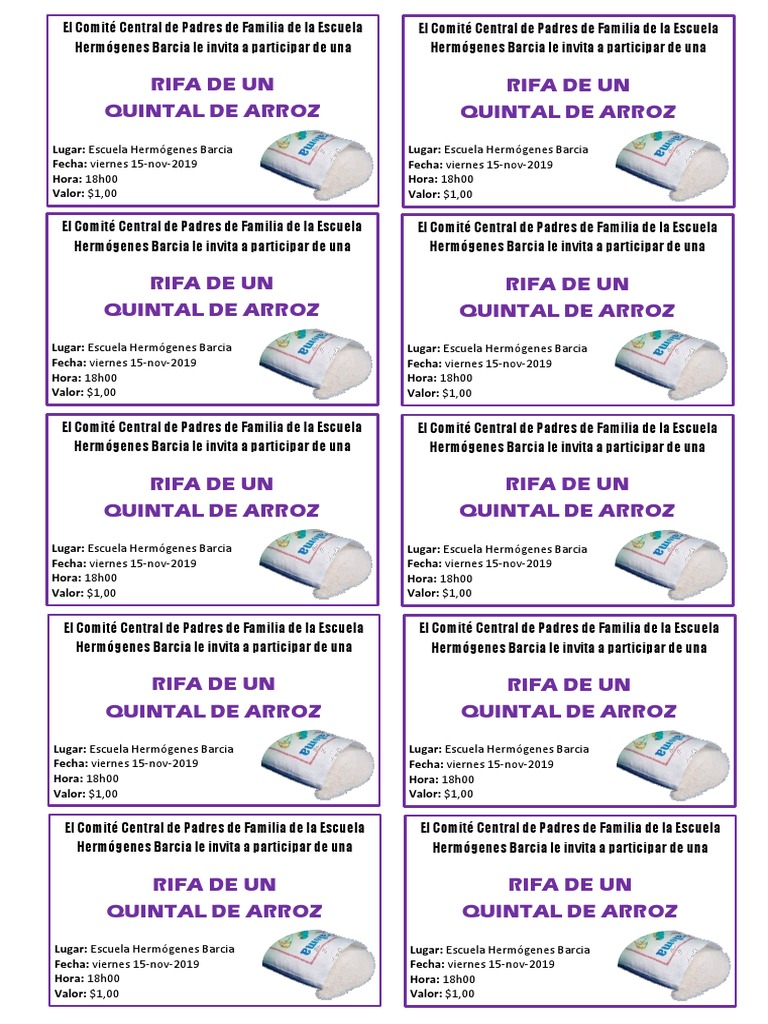 El Comité Central de Padres de Familia de la Escuela Hermógenes Barcia le invita a participar de una

RIFA DE UN
QUINTAL DE ARROZ

Lugar: Escuela Hermógenes Barcia
Fecha: viernes 15-nov-2019
Hora: 18h00
Valor: $1,00

El Comité Central de Padres de Familia de la Escuela Hermógenes Barcia le invita a participar de una

RIFA DE UN
QUINTAL DE ARROZ

Lugar: Escuela Hermógenes Barcia
Fecha: viernes 15-nov-2019
Hora: 18h00
Valor: $1,00

El Comité Central de Padres de Familia de la Escuela Hermógenes Barcia le invita a participar de una

RIFA DE UN
QUINTAL DE ARROZ

Lugar: Escuela Hermógenes Barcia
Fecha: viernes 15-nov-2019
Hora: 18h00
Valor: $1,00

El Comité Central de Padres de Familia de la Escuela Hermógenes Barcia le invita a participar de una

RIFA DE UN
QUINTAL DE ARROZ

Lugar: Escuela Hermógenes Barcia
Fecha: viernes 15-nov-2019
Hora: 18h00
Valor: $1,00

El Comité Central de Padres de Familia de la Escuela Hermógenes Barcia le invita a participar de una

RIFA DE UN
QUINTAL DE ARROZ

Lugar: Escuela Hermógenes Barcia
Fecha: viernes 15-nov-2019
Hora: 18h00
Valor: $1,00

El Comité Central de Padres de Familia de la Escuela Hermógenes Barcia le invita a participar de una

RIFA DE UN
QUINTAL DE ARROZ

Lugar: Escuela Hermógenes Barcia
Fecha: viernes 15-nov-2019
Hora: 18h00
Valor: $1,00

El Comité Central de Padres de Familia de la Escuela Hermógenes Barcia le invita a participar de una

RIFA DE UN
QUINTAL DE ARROZ

Lugar: Escuela Hermógenes Barcia
Fecha: viernes 15-nov-2019
Hora: 18h00
Valor: $1,00

El Comité Central de Padres de Familia de la Escuela Hermógenes Barcia le invita a participar de una

RIFA DE UN
QUINTAL DE ARROZ

Lugar: Escuela Hermógenes Barcia
Fecha: viernes 15-nov-2019
Hora: 18h00
Valor: $1,00

El Comité Central de Padres de Familia de la Escuela Hermógenes Barcia le invita a participar de una

RIFA DE UN
QUINTAL DE ARROZ

Lugar: Escuela Hermógenes Barcia
Fecha: viernes 15-nov-2019
Hora: 18h00
Valor: $1,00

El Comité Central de Padres de Familia de la Escuela Hermógenes Barcia le invita a participar de una

RIFA DE UN
QUINTAL DE ARROZ

Lugar: Escuela Hermógenes Barcia
Fecha: viernes 15-nov-2019
Hora: 18h00
Valor: $1,00